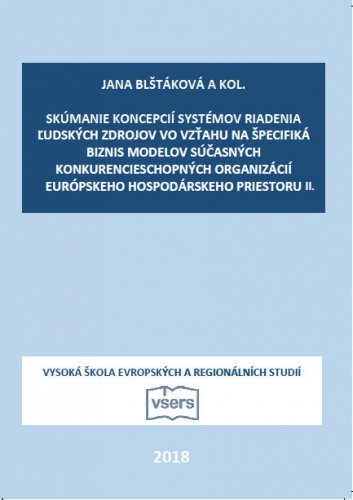 JANA BLŠTÁKOVÁ A KOL.

SKÚMANIE KONCEPCIÍ SYSTÉMOV RIADENIA ĽUDSKÝCH ZDROJOV VO VZŤAHU NA ŠPECIFIKÁ BIZNIS MODELOV SÚČASNÝCH KONKURENCIESCHOPNÝCH ORGANIZÁCIÍ EURÓPSKEHO HOSPODÁRSKEHO PRIESTORU II.

VYSOKÁ ŠKOLA EVROPSKÝCH A REGIONÁLNÍCH STUDIÍ

vsers

2018